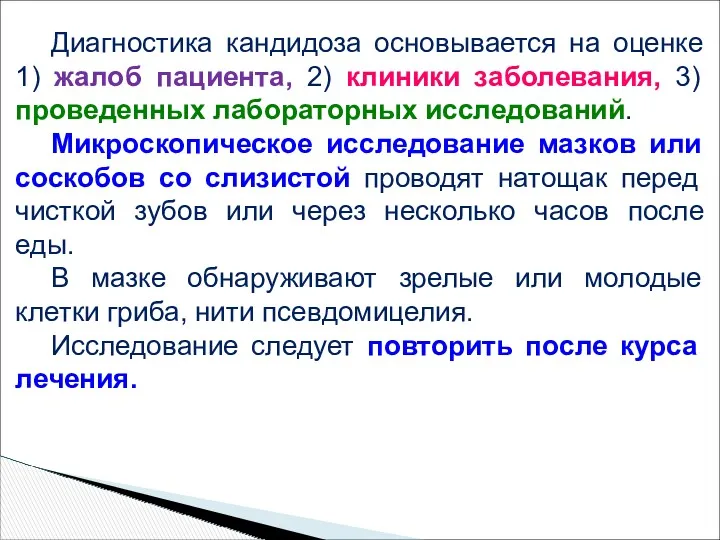 Диагностика кандидоза основывается на оценке 1) жалоб пациента, 2) клиники заболевания, 3) проведенных лабораторных исследований.

Микроскопическое исследование мазков или соскобов со слизистой проводят натощак перед чисткой зубов или через несколько часов после еды.

В мазке обнаруживают зрелые или молодые клетки гриба, нити псевдомицелия.

Исследование следует повторить после курса лечения.